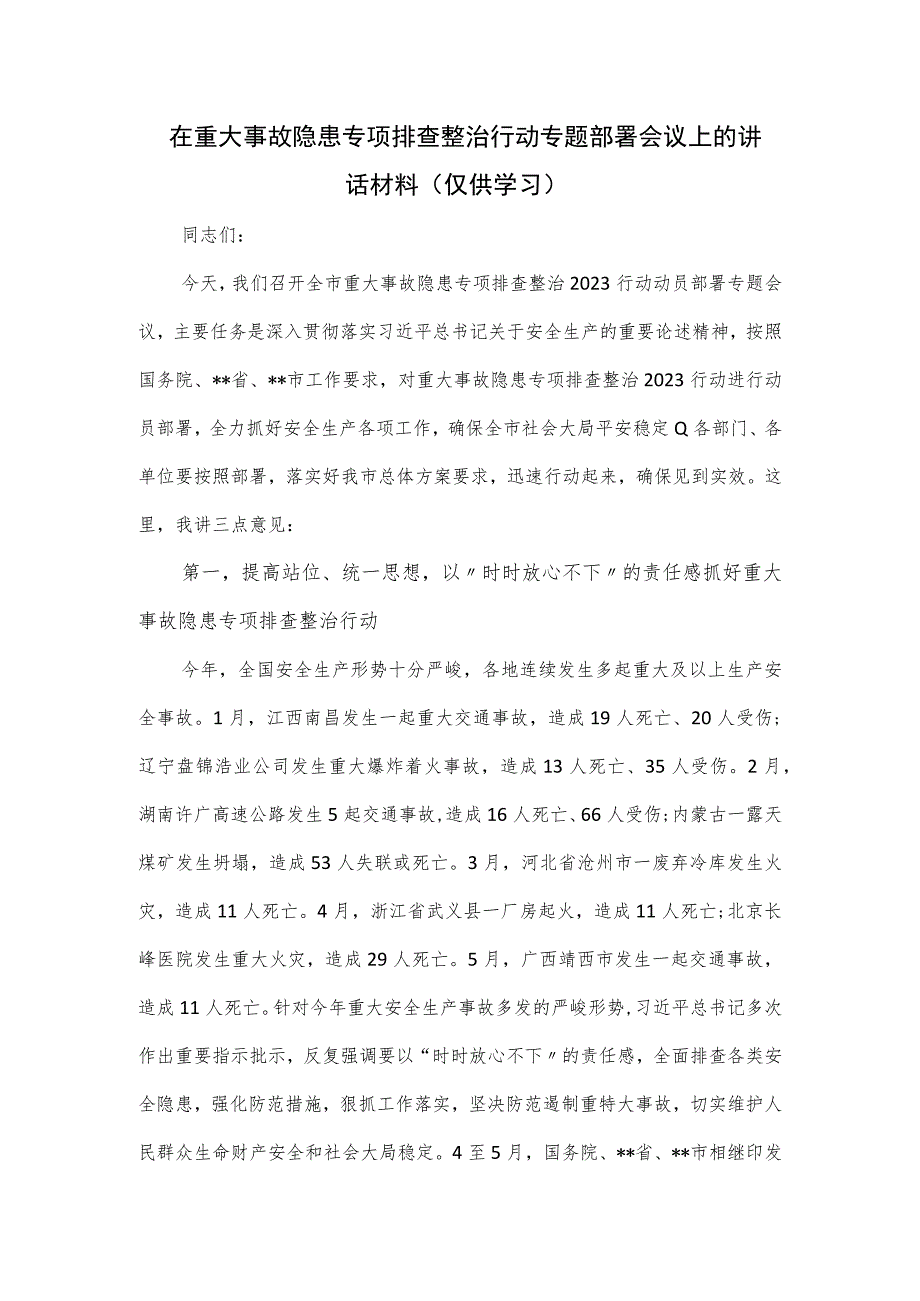 在重大事故隐患专项排查整治行动专题部署会议上的讲话材料（仅供学习）

同志们：

今天，我们召开全市重大事故隐患专项排查整治2023行动动员部署专题会议，主要任务是深入贯彻落实习近平总书记关于安全生产的重要论述精神，按照国务院、**省、**市工作要求，对重大事故隐患专项排查整治2023行动进行动员部署，全力抓好安全生产各项工作，确保全市社会大局平安稳定Q各部门、各单位要按照部署，落实好我市总体方案要求，迅速行动起来，确保见到实效。这里，我讲三点意见：

第一，提高站位、统一思想，以〃时时放心不下〃的责任感抓好重大事故隐患专项排查整治行动

今年，全国安全生产形势十分严峻，各地连续发生多起重大及以上生产安全事故。1月，江西南昌发生一起重大交通事故，造成19人死亡、20人受伤；辽宁盘锦浩业公司发生重大爆炸着火事故，造成13人死亡、35人受伤。2月，湖南许广高速公路发生5起交通事故，造成16人死亡、66人受伤；内蒙古一露天煤矿发生坍塌，造成53人失联或死亡。3月，河北省沧州市一废弃冷库发生火灾，造成11人死亡。4月，浙江省武义县一厂房起火，造成11人死亡；北京长峰医院发生重大火灾，造成29人死亡。5月，广西靖西市发生一起交通事故，造成11人死亡。针对今年重大安全生产事故多发的严峻形势，习近平总书记多次作出重要指示批示，反复强调要以“时时放心不下〃的责任感，全面排查各类安全隐患，强化防范措施，狠抓工作落实，坚决防范遏制重特大事故，切实维护人民群众生命财产安全和社会大局稳定。4至5月，国务院、**省、**市相继印发